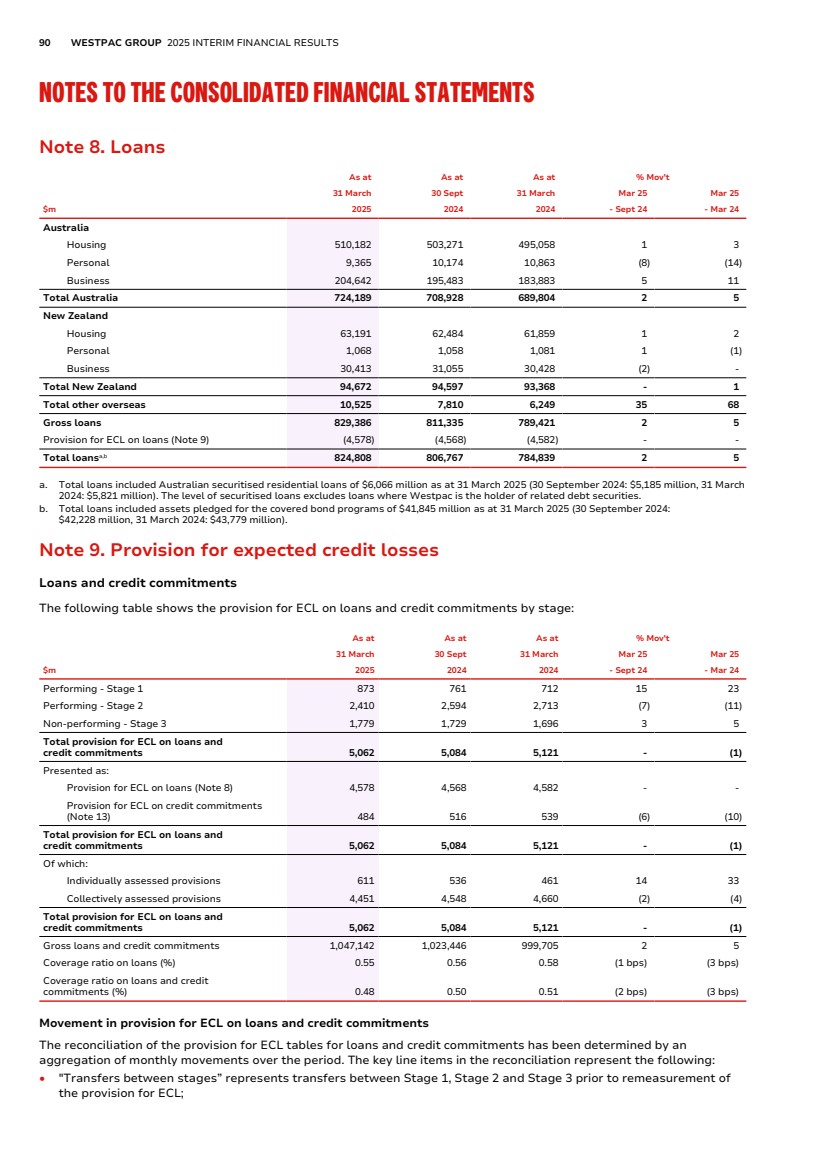 90 WESTPAC GROUP 2025 INTERIM FINANCIAL RESULTS

NOTES TO THE CONSOLIDATED FINANCIAL STATEMENTS

Note 8. Loans

| $m | As at 31 March 2025 | As at 30 Sept 2024 | As at 31 March 2024 | % Mov't Mar 25 - Sept 24 | Mar 25 - Mar 24 |
|---|---|---|---|---|---|
| Australia | | | | | |
| Housing | 510,182 | 503,271 | 495,058 | 1 | 3 |
| Personal | 9,365 | 10,174 | 10,863 | (8) | (14) |
| Business | 204,642 | 195,483 | 183,883 | 5 | 11 |
| Total Australia | 724,189 | 708,928 | 689,804 | 2 | 5 |
| New Zealand | | | | | |
| Housing | 63,191 | 62,484 | 61,859 | 1 | 2 |
| Personal | 1,068 | 1,058 | 1,081 | 1 | (1) |
| Business | 30,413 | 31,055 | 30,428 | (2) | - |
| Total New Zealand | 94,672 | 94,597 | 93,368 | - | 1 |
| Total other overseas | 10,525 | 7,810 | 6,249 | 35 | 68 |
| Gross loans | 829,386 | 811,335 | 789,421 | 2 | 5 |
| Provision for ECL on loans (Note 9) | (4,578) | (4,568) | (4,582) | - | - |
| Total loans$^{a,b}$ | 824,808 | 806,767 | 784,839 | 2 | 5 |

a. Total loans included Australian securitised residential loans of $6,066 million as at 31 March 2025 (30 September 2024: $5,185 million, 31 March 2024: $5,821 million). The level of securitised loans excludes loans where Westpac is the holder of related debt securities.
b. Total loans included assets pledged for the covered bond programs of $41,845 million as at 31 March 2025 (30 September 2024: $42,228 million, 31 March 2024: $43,779 million).

Note 9. Provision for expected credit losses

Loans and credit commitments

The following table shows the provision for ECL on loans and credit commitments by stage:

| $m | As at 31 March 2025 | As at 30 Sept 2024 | As at 31 March 2024 | % Mov't Mar 25 - Sept 24 | Mar 25 - Mar 24 |
|---|---|---|---|---|---|
| Performing - Stage 1 | 873 | 761 | 712 | 15 | 23 |
| Performing - Stage 2 | 2,410 | 2,594 | 2,713 | (7) | (11) |
| Non-performing - Stage 3 | 1,779 | 1,729 | 1,696 | 3 | 5 |
| Total provision for ECL on loans and credit commitments | 5,062 | 5,084 | 5,121 | - | (1) |
| Presented as: | | | | | |
| Provision for ECL on loans (Note 8) | 4,578 | 4,568 | 4,582 | - | - |
| Provision for ECL on credit commitments (Note 13) | 484 | 516 | 539 | (6) | (10) |
| Total provision for ECL on loans and credit commitments | 5,062 | 5,084 | 5,121 | - | (1) |
| Of which: | | | | | |
| Individually assessed provisions | 611 | 536 | 461 | 14 | 33 |
| Collectively assessed provisions | 4,451 | 4,548 | 4,660 | (2) | (4) |
| Total provision for ECL on loans and credit commitments | 5,062 | 5,084 | 5,121 | - | (1) |
| Gross loans and credit commitments | 1,047,142 | 1,023,446 | 999,705 | 2 | 5 |
| Coverage ratio on loans (%) | 0.55 | 0.56 | 0.58 | (1 bps) | (3 bps) |
| Coverage ratio on loans and credit commitments (%) | 0.48 | 0.50 | 0.51 | (2 bps) | (3 bps) |

Movement in provision for ECL on loans and credit commitments

The reconciliation of the provision for ECL tables for loans and credit commitments has been determined by an aggregation of monthly movements over the period. The key line items in the reconciliation represent the following:
• "Transfers between stages" represents transfers between Stage 1, Stage 2 and Stage 3 prior to remeasurement of the provision for ECL;